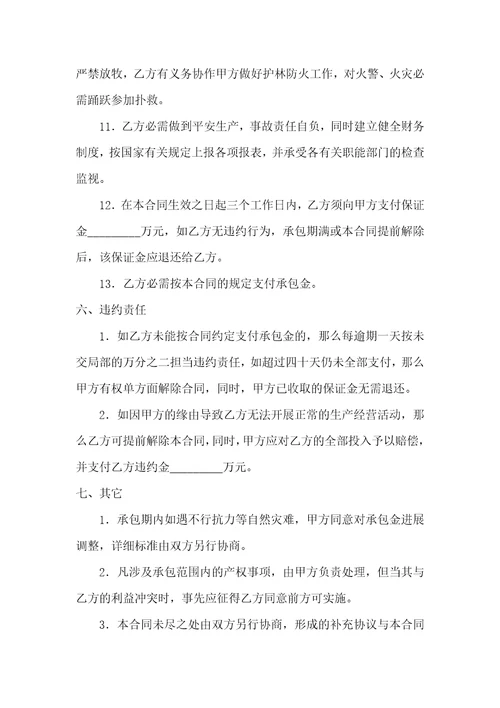 严禁放牧，乙方有义务协作甲方做好护林防火工作，对火警、火灾必需踊跃参加扑救。

11．乙方必需做到平安生产，事故责任自负，同时建立健全财务制度，按国家有关规定上报各项报表，并承受各有关职能部门的检查监视。

12．在本合同生效之日起三个工作日内，乙方须向甲方支付保证金________万元，如乙方无违约行为，承包期满或本合同提前解除后，该保证金应退还给乙方。

13．乙方必需按本合同的规定支付承包金。

六、违约责任

1．如乙方未能按合同约定支付承包金的，那么每逾期一天按未交局部的万分之二担当违约责任，如超过四十天仍未全部支付，那么甲方有权单方面解除合同，同时，甲方已收取的保证金无需退还。

2．如因甲方的缘由导致乙方无法开展正常的生产经营活动，那么乙方可提前解除本合同，同时，甲方应对乙方的全部投入予以赔偿，并支付乙方违约金________万元。

七、其它

1．承包期内如遇不行抗力等自然灾难，甲方同意对承包金进展调整，详细标准由双方另行协商。

2．凡涉及承包范围内的产权事项，由甲方负责处理，但当其与乙方的利益冲突时，事先应征得乙方同意前方可实施。

3．本合同未尽之处由双方另行协商，形成的补充协议与本合同